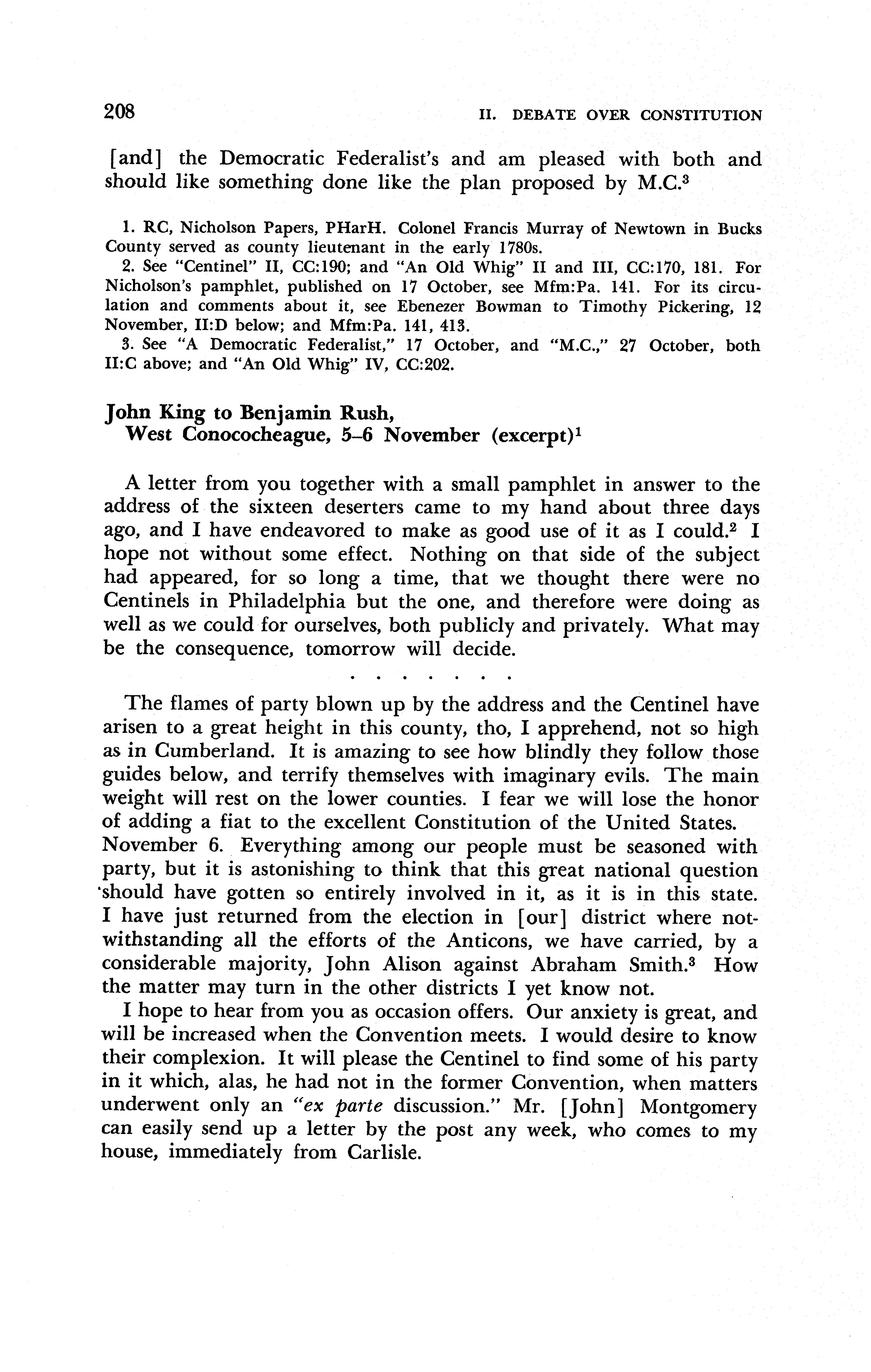 208

II. DEBATE OVER CONSTITUTION

[and] the Democratic Federalist's and am pleased with both and should like something done like the plan proposed by M.C.$^3$

1. RC, Nicholson Papers, PHarH. Colonel Francis Murray of Newtown in Bucks County served as county lieutenant in the early 1780s.
2. See "Centinel" II, CC:190; and "An Old Whig" II and III, CC:170, 181. For Nicholson's pamphlet, published on 17 October, see Mfm:Pa. 141. For its circulation and comments about it, see Ebenezer Bowman to Timothy Pickering, 12 November, II:D below; and Mfm:Pa. 141, 413.
3. See "A Democratic Federalist," 17 October, and "M.C.," 27 October, both II:C above; and "An Old Whig" IV, CC:202.

John King to Benjamin Rush, West Conococheague, 5–6 November (excerpt)$^1$

A letter from you together with a small pamphlet in answer to the address of the sixteen deserters came to my hand about three days ago, and I have endeavored to make as good use of it as I could.$^2$ I hope not without some effect. Nothing on that side of the subject had appeared, for so long a time, that we thought there were no Centinels in Philadelphia but the one, and therefore were doing as well as we could for ourselves, both publicly and privately. What may be the consequence, tomorrow will decide.

. . . . . . .

The flames of party blown up by the address and the Centinel have arisen to a great height in this county, tho, I apprehend, not so high as in Cumberland. It is amazing to see how blindly they follow those guides below, and terrify themselves with imaginary evils. The main weight will rest on the lower counties. I fear we will lose the honor of adding a fiat to the excellent Constitution of the United States. November 6. Everything among our people must be seasoned with party, but it is astonishing to think that this great national question should have gotten so entirely involved in it, as it is in this state. I have just returned from the election in [our] district where notwithstanding all the efforts of the Anticons, we have carried, by a considerable majority, John Alison against Abraham Smith.$^3$ How the matter may turn in the other districts I yet know not.

I hope to hear from you as occasion offers. Our anxiety is great, and will be increased when the Convention meets. I would desire to know their complexion. It will please the Centinel to find some of his party in it which, alas, he had not in the former Convention, when matters underwent only an "ex parte discussion." Mr. [John] Montgomery can easily send up a letter by the post any week, who comes to my house, immediately from Carlisle.